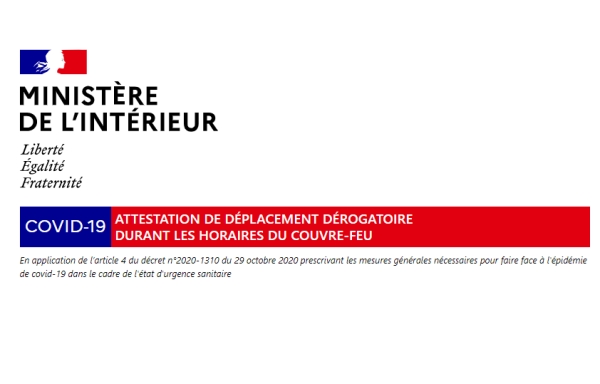 MINISTÈRE DE L'INTÉRIEUR

Liberté
Égalité
Fraternité

COVID-19

ATTESTATION DE DÉPLACEMENT DÉROGATOIRE DURANT LES HORAIRES DU COUVRE-FEU

En application de l'article 4 du décret n°2020-1310 du 29 octobre 2020 prescrivant les mesures générales nécessaires pour faire face à l'épidémie de covid-19 dans le cadre de l'état d'urgence sanitaire